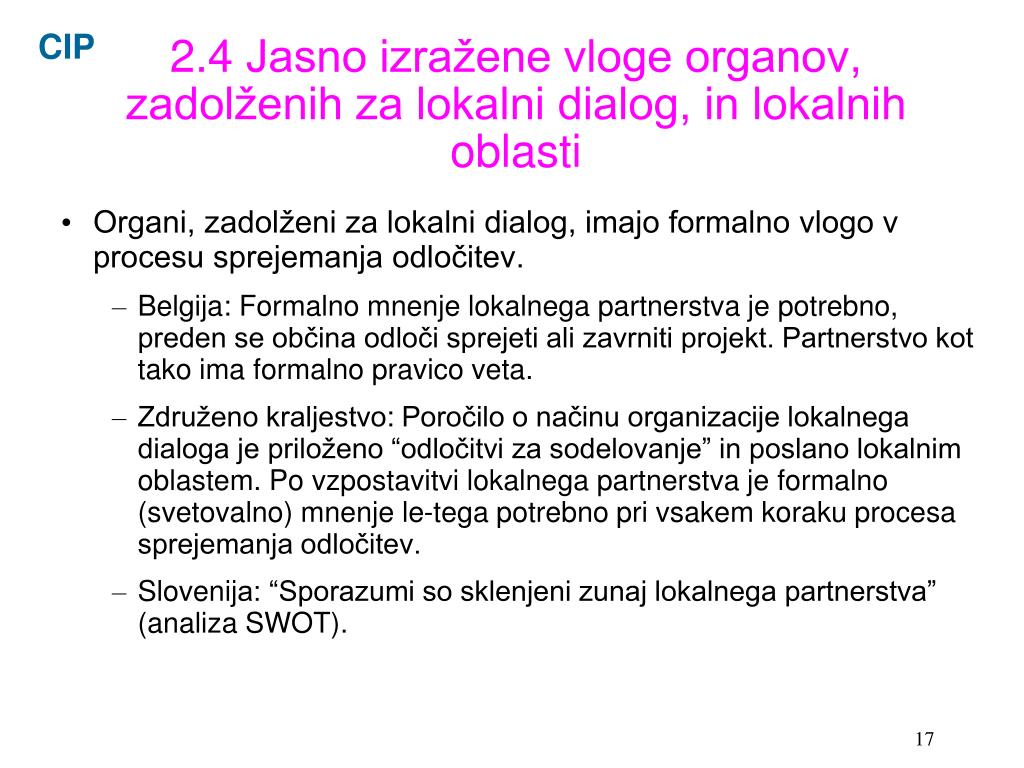 CIP

2.4 Jasno izražene vloge organov, zadolženih za lokalni dialog, in lokalnih oblasti

• Organi, zadolženi za lokalni dialog, imajo formalno vlogo v procesu sprejemanja odločitev.

– Belgija: Formalno mnenje lokalnega partnerstva je potrebno, preden se občina odloči sprejeti ali zavrniti projekt. Partnerstvo kot tako ima formalno pravico veta.

– Združeno kraljestvo: Poročilo o načinu organizacije lokalnega dialoga je priloženo “odločitvi za sodelovanje” in poslano lokalnim oblastem. Po vzpostavitvi lokalnega partnerstva je formalno (svetovalno) mnenje le-tega potrebno pri vsakem koraku procesa sprejemanja odločitev.

– Slovenija: “Sporazumi so sklenjeni zunaj lokalnega partnerstva” (analiza SWOT).

17